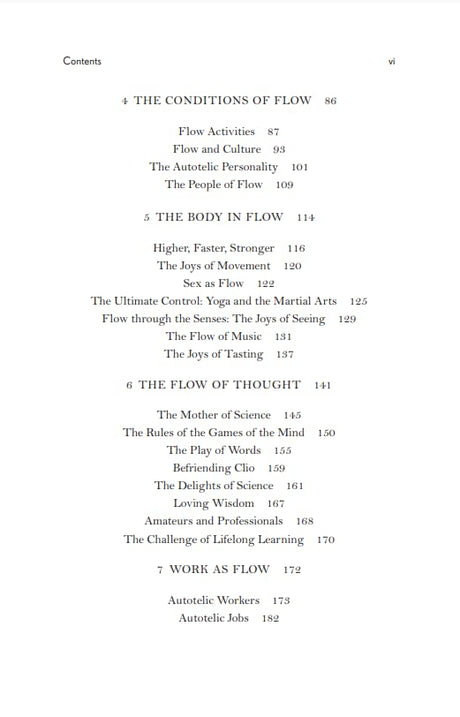 Contents vi

4 THE CONDITIONS OF FLOW 86

Flow Activities 87
Flow and Culture 93
The Autotelic Personality 101
The People of Flow 109

5 THE BODY IN FLOW 114

Higher, Faster, Stronger 116
The Joys of Movement 120
Sex as Flow 122
The Ultimate Control: Yoga and the Martial Arts 125
Flow through the Senses: The Joys of Seeing 129
The Flow of Music 131
The Joys of Tasting 137

6 THE FLOW OF THOUGHT 141

The Mother of Science 145
The Rules of the Games of the Mind 150
The Play of Words 155
Befriending Clio 159
The Delights of Science 161
Loving Wisdom 167
Amateurs and Professionals 168
The Challenge of Lifelong Learning 170

7 WORK AS FLOW 172

Autotelic Workers 173
Autotelic Jobs 182